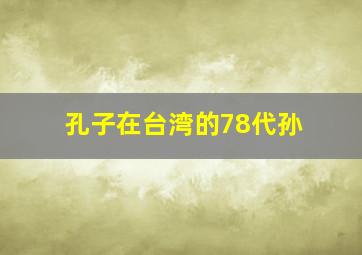 孔子在台湾的78代孙